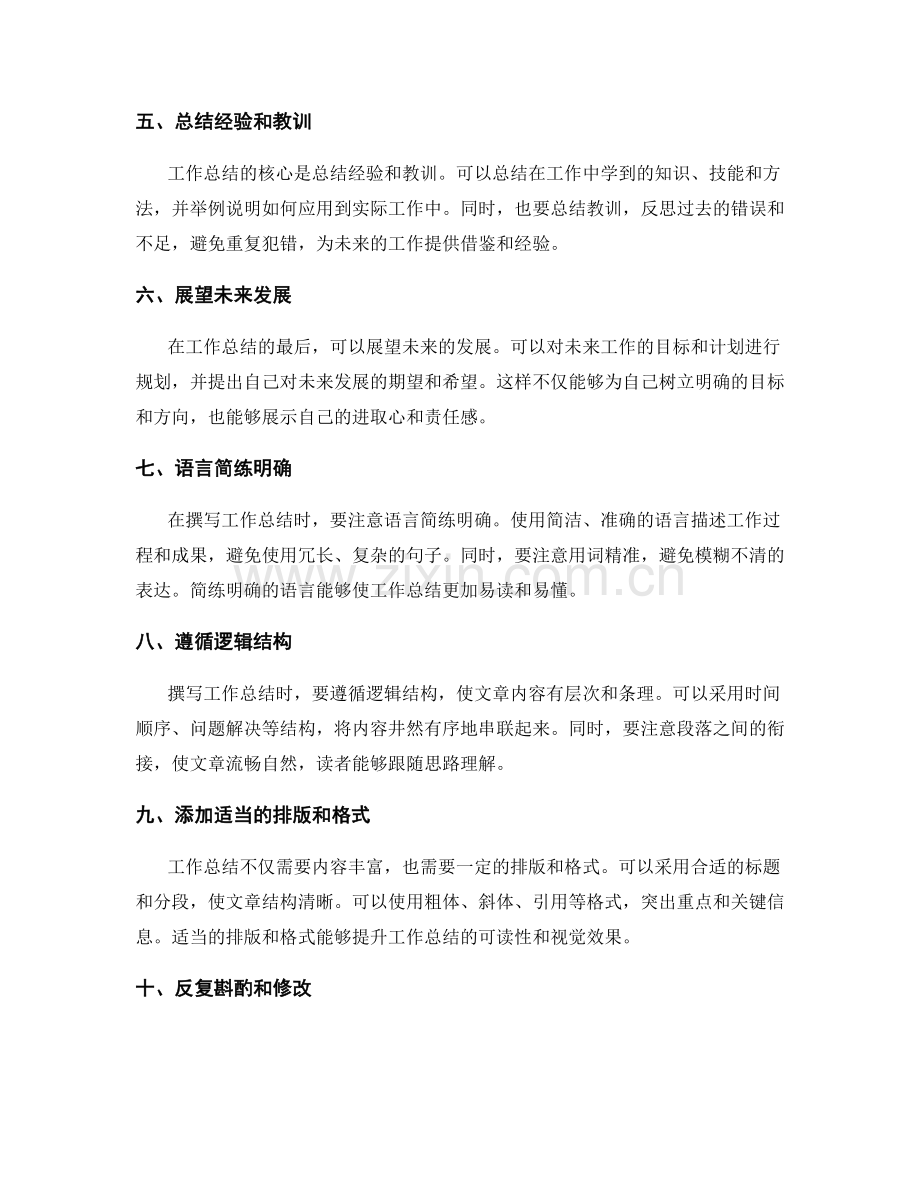 五、总结经验和教训

工作总结的核心是总结经验和教训。可以总结在工作中学到的知识、技能和方法，并举例说明如何应用到实际工作中。同时，也要总结教训，反思过去的错误和不足，避免重复犯错，为未来的工作提供借鉴和经验。

六、展望未来发展

在工作总结的最后，可以展望未来的发展。可以对未来工作的目标和计划进行规划，并提出自己对未来发展的期望和希望。这样不仅能够为自己树立明确的目标和方向，也能够展示自己的进取心和责任感。

七、语言简练明确

在撰写工作总结时，要注意语言简练明确。使用简洁、准确的语言描述工作过程和成果，避免使用冗长、复杂的句子。同时，要注意用词精准，避免模糊不清的表达。简练明确的语言能够使工作总结更加易读和易懂。

八、遵循逻辑结构

撰写工作总结时，要遵循逻辑结构，使文章内容有层次和条理。可以采用时间顺序、问题解决等结构，将内容井然有序地串联起来。同时，要注意段落之间的衔接，使文章流畅自然，读者能够跟随思路理解。

九、添加适当的排版和格式

工作总结不仅需要内容丰富，也需要一定的排版和格式。可以采用合适的标题和分段，使文章结构清晰。可以使用粗体、斜体、引用等格式，突出重点和关键信息。适当的排版和格式能够提升工作总结的可读性和视觉效果。

十、反复斟酌和修改

www.zixin.com.cn